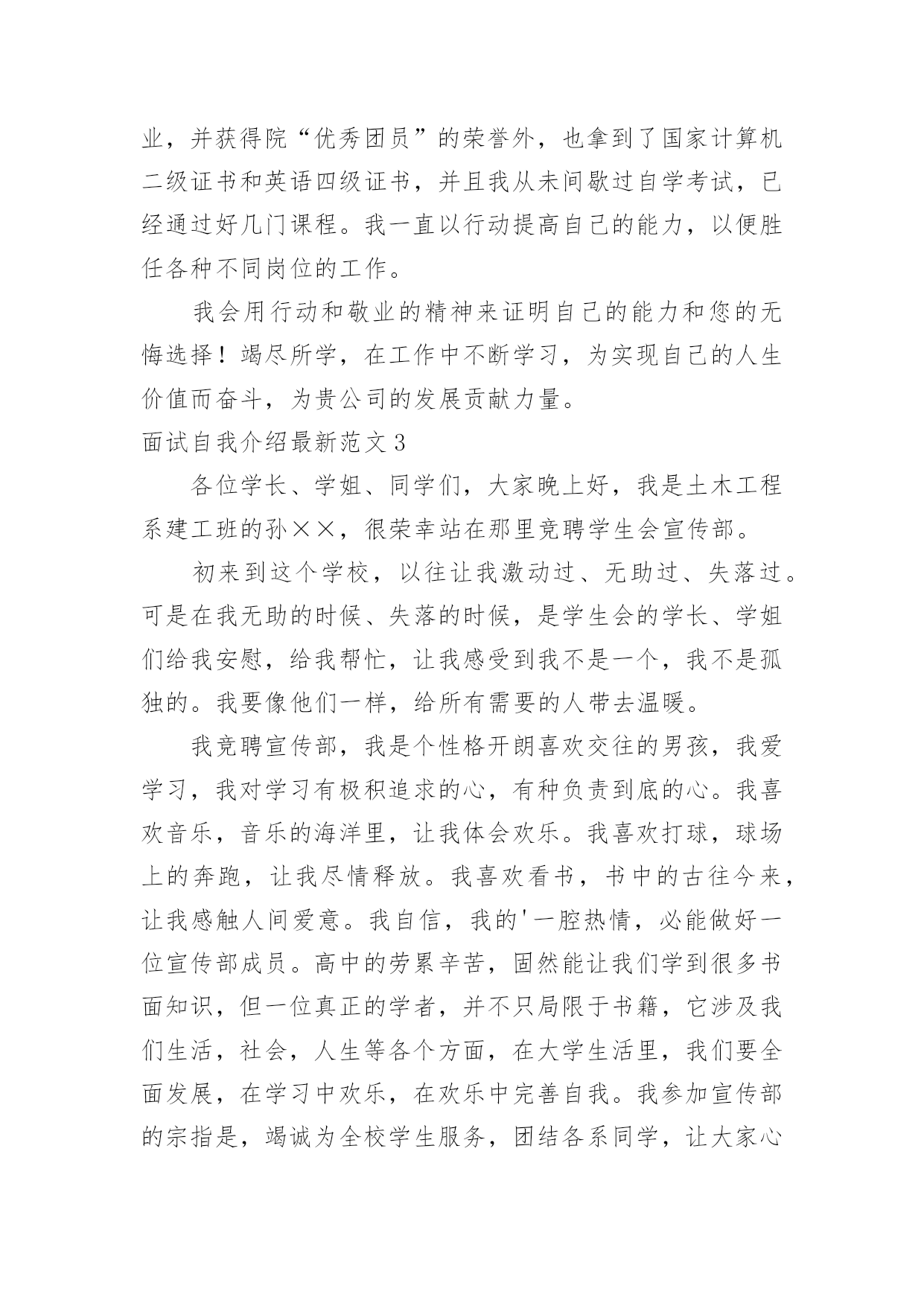 业，并获得院“优秀团员”的荣誉外，也拿到了国家计算机二级证书和英语四级证书，并且我从未间歇过自学考试，已经通过好几门课程。我一直以行动提高自己的能力，以便胜任各种不同岗位的工作。

我会用行动和敬业的精神来证明自己的能力和您的无悔选择！竭尽所学，在工作中不断学习，为实现自己的人生价值而奋斗，为贵公司的发展贡献力量。

面试自我介绍最新范文3

各位学长、学姐、同学们，大家晚上好，我是土木工程系建工班的孙××，很荣幸站在那里竞聘学生会宣传部。

初来到这个学校，以往让我激动过、无助过、失落过。可是在我无助的时候、失落的时候，是学生会的学长、学姐们给我安慰，给我帮忙，让我感受到我不是一个，我不是孤独的。我要像他们一样，给所有需要的人带去温暖。

我竞聘宣传部，我是个性格开朗喜欢交往的男孩，我爱学习，我对学习有极积追求的心，有种负责到底的心。我喜欢音乐，音乐的海洋里，让我体会欢乐。我喜欢打球，球场上的奔跑，让我尽情释放。我喜欢看书，书中的古往今来，让我感触人间爱意。我自信，我的'一腔热情，必能做好一位宣传部成员。高中的劳累辛苦，固然能让我们学到很多书面知识，但一位真正的学者，并不只局限于书籍，它涉及我们生活，社会，人生等各个方面，在大学生活里，我们要全面发展，在学习中欢乐，在欢乐中完善自我。我参加宣传部的宗指是，竭诚为全校学生服务，团结各系同学，让大家心